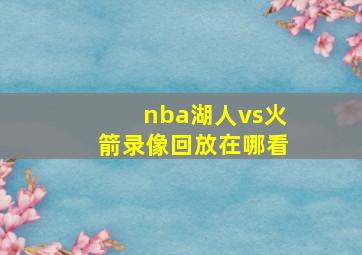 nba湖人vs火箭录像回放在哪看